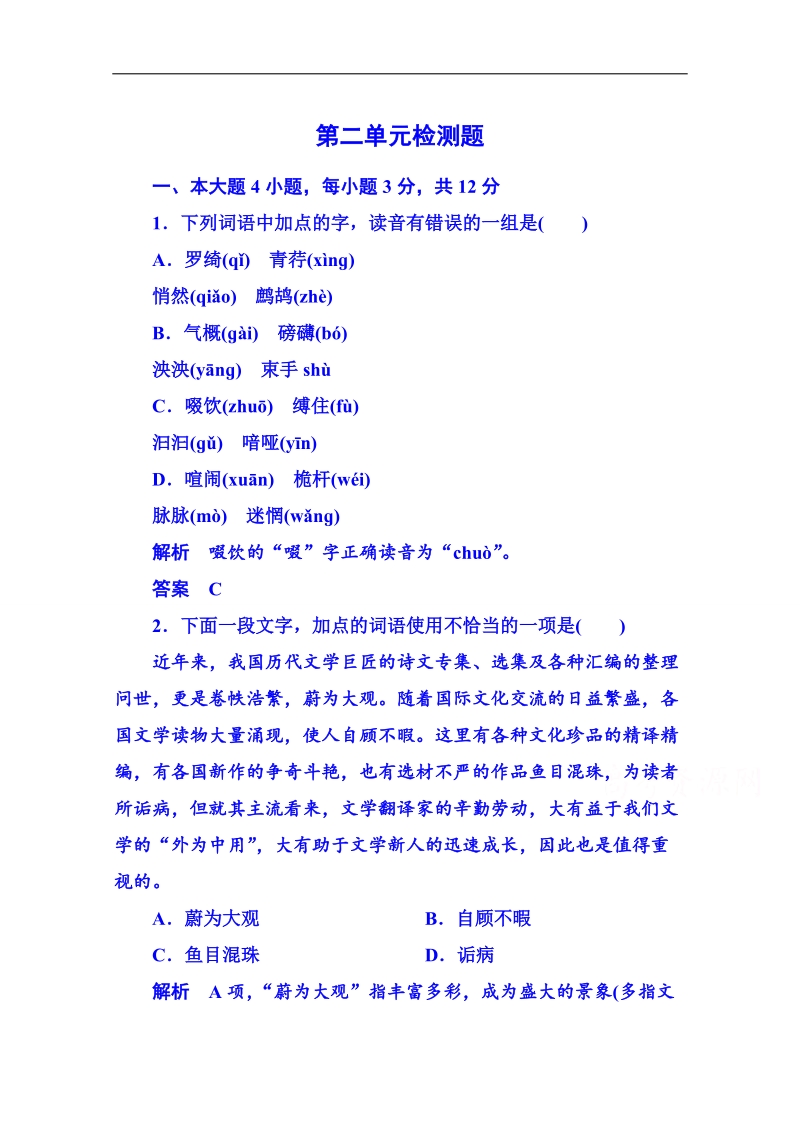 第二单元检测题

一、本大题 4 小题，每小题 3 分，共 12 分

1．下列词语中加点的字，读音有错误的一组是(　　)

A．罗绮(qǐ)　青荇(xìng)

悄然(qiǎo)　鹧鸪(zhè)

B．气概(gài)　磅礴(bó)

泱泱(yāng)　束手 shù

C．啜饮(zhuō)　缚住(fù)

汩汩(gǔ)　喑哑(yīn)

D．喧闹(xuān)　桅杆(wéi)

脉脉(mò)　迷惘(wǎng)

解析　啜饮的“啜”字正确读音为“chuò”。

答案　C

2．下面一段文字，加点的词语使用不恰当的一项是(　　)

近年来，我国历代文学巨匠的诗文专集、选集及各种汇编的整理问世，更是卷帙浩繁，蔚为大观。随着国际文化交流的日益繁盛，各国文学读物大量涌现，使人自顾不暇。这里有各种文化珍品的精译精编，有各国新作的争奇斗艳，也有选材不严的作品鱼目混珠，为读者所诟病，但就其主流看来，文学翻译家的辛勤劳动，大有益于我们文学的“外为中用”，大有助于文学新人的迅速成长，因此也是值得重视的。

A．蔚为大观　　B．自顾不暇

C．鱼目混珠　　D．诟病

解析　A 项，“蔚为大观”指丰富多彩，成为盛大的景象(多指文